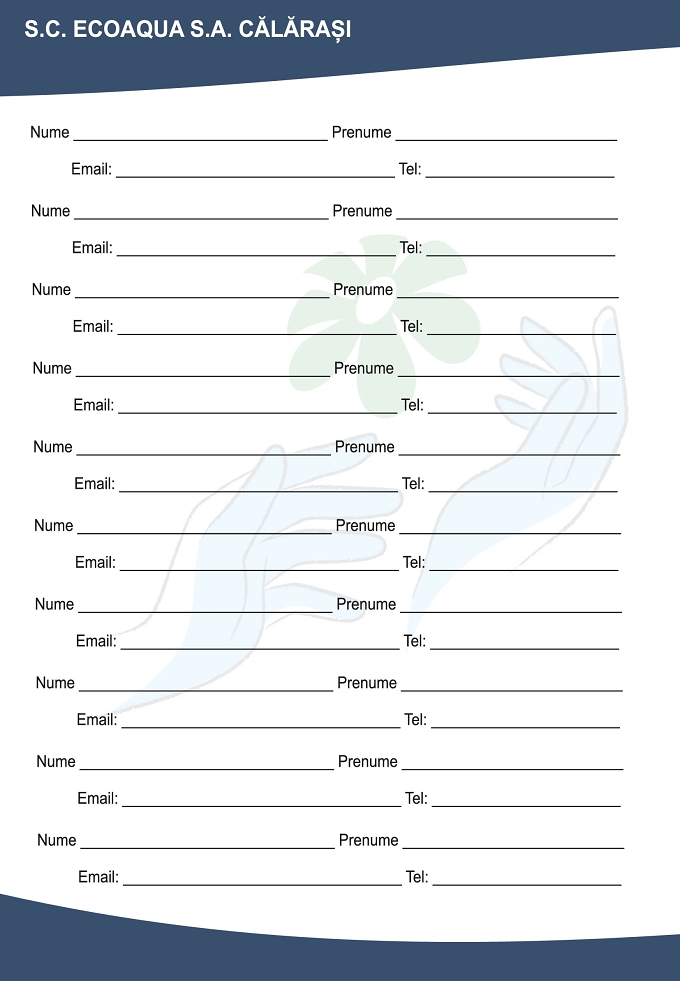 S.C. ECOAQUA S.A. CĂLĂRAȘI

Nume ____ Prenume ____

Email: ____ Tel: ____

Nume ____ Prenume ____

Email: ____ Tel: ____

Nume ____ Prenume ____

Email: ____ Tel: ____

Nume ____ Prenume ____

Email: ____ Tel: ____

Nume ____ Prenume ____

Email: ____ Tel: ____

Nume ____ Prenume ____

Email: ____ Tel: ____

Nume ____ Prenume ____

Email: ____ Tel: ____

Nume ____ Prenume ____

Email: ____ Tel: ____

Nume ____ Prenume ____

Email: ____ Tel: ____

Nume ____ Prenume ____

Email: ____ Tel: ____